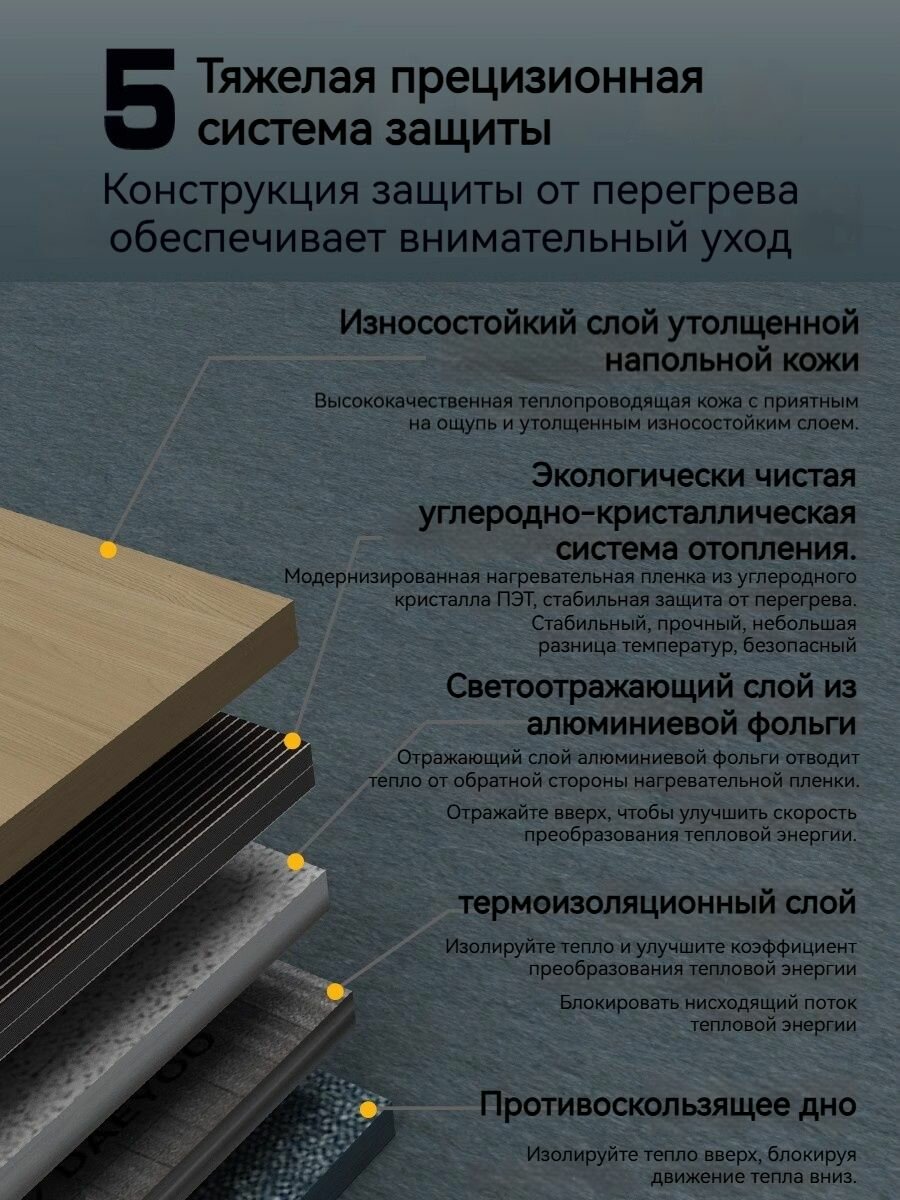 5 Тяжелая прецизионная система защиты

Конструкция защиты от перегрева обеспечивает внимательный уход

Износостойкий слой утолщенной напольной кожи

Высококачественная теплопроводящая кожа с приятным на ощупь и утолщенным износостойким слоем.

Экологически чистая углеродно-кристаллическая система отопления.

Модернизированная нагревательная пленка из углеродного кристалла ПЭТ, стабильная защита от перегрева.

Стабильный, прочный, небольшая разница температур, безопасный

Светоотражающий слой из алюминиевой фольги

Отражающий слой алюминиевой фольги отводит тепло от обратной стороны нагревательной пленки.

Отражайте вверх, чтобы улучшить скорость преобразования тепловой энергии.

термоизоляционный слой

Изолируйте тепло и улучшите коэффициент преобразования тепловой энергии

Блокировать нисходящий поток тепловой энергии

Противоскользящее дно

Изолируйте тепло вверх, блокируя движение тепла вниз.